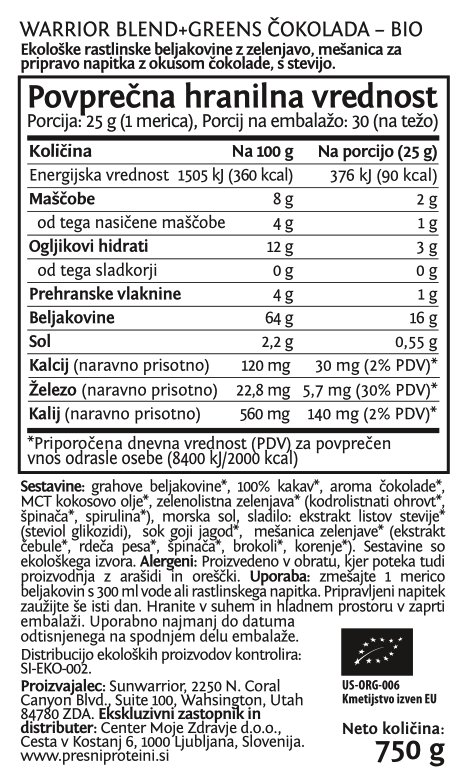 WARRIOR BLEND+GREENS ČOKOLADA – BIO

Ekološke rastlinske beljakovine z zelenjavo, mešanica za pripravo napitka z okusom čokolade, s stevijo.

Povprečna hranilna vrednost
Porcija: 25 g (1 merica), Porcij na embalažo: 30 (na težo)

| Količina | Na 100 g | Na porcijo (25 g) |
|---|---|---|
| Energijska vrednost | 1505 kJ (360 kcal) | 376 kJ (90 kcal) |
| Maščobe | 8 g | 2 g |
| od tega nasičene maščobe | 4 g | 1 g |
| Ogljikovi hidrati | 12 g | 3 g |
| od tega sladkorji | 0 g | 0 g |
| Prehranske vlaknine | 4 g | 1 g |
| Beljakovine | 64 g | 16 g |
| Sol | 2,2 g | 0,55 g |
| Kalcij (naravno prisotno) | 120 mg | 30 mg (2% PDV)* |
| Železo (naravno prisotno) | 22,8 mg | 5,7 mg (30% PDV)* |
| Kalij (naravno prisotno) | 560 mg | 140 mg (2% PDV)* |

*Priporočena dnevna vrednost (PDV) za povprečen vnos odrasle osebe (8400 kJ/2000 kcal)

Sestavine: grahove beljakovine*, 100% kakav*, aroma čokolade*, MCT kokosovo olje*, zelenolistna zelenjava* (kodrolistnati ohrovt*, špinača*, spirulina*), morska sol, sladilo: ekstrakt listov stevije* (steviol glikozidi), sok goji jagod*, mešanica zelenjave* (ekstrakt čebule*, rdeča pesa*, špinača*, brokoli*, korenje*). Sestavine so ekološkega izvora. Alergeni: Proizvedeno v obratu, kjer poteka tudi proizvodnja z arašidi in oreščki. Uporaba: zmešajte 1 merico beljakovin s 300 ml vode ali rastlinskega napitka. Pripravljeni napitek zaužijte še isti dan. Hranite v suhem in hladnem prostoru v zaprti embalaži. Uporabno najmanj do datuma odtisnjenega na spodnjem delu embalaže.
Distribucijo ekoloških proizvodov kontrolira: SI-EKO-002.

Proizvajalec: Sunwarrior, 2250 N. Coral Canyon Blvd., Suite 100, Wahsington, Utah 84780 ZDA. Ekskluzivni zastopnik in distributer: Center Moje Zdravje d.o.o., Cesta v Kostanj 6, 1000 Ljubljana, Slovenija. www.presniproteini.si

US-ORG-006
Kmetijstvo izven EU

Neto količina:
750 g